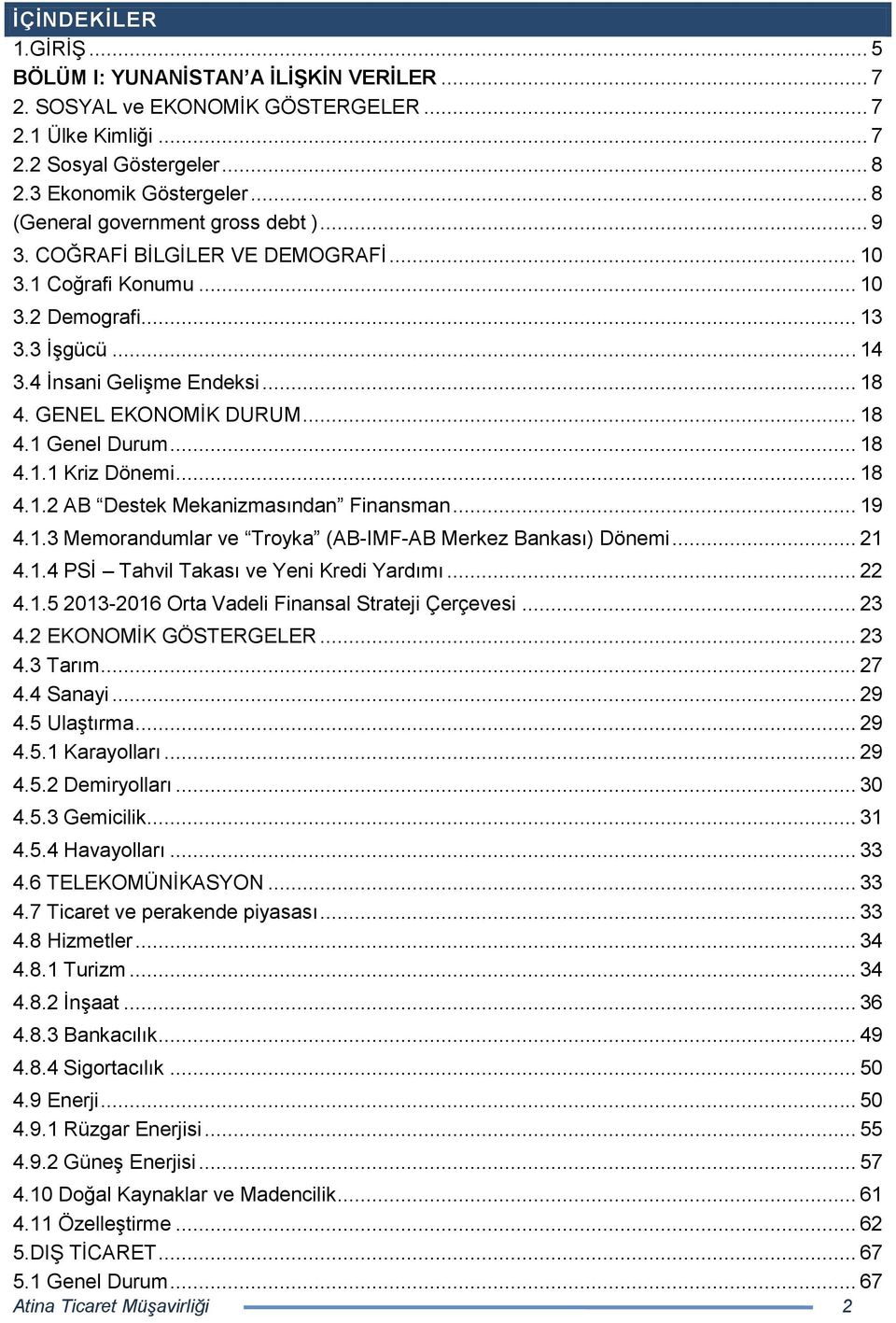 İÇİNDEKİLER

1.GİRİŞ ... 5
BÖLÜM I: YUNANİSTAN'A İLİŞKİN VERİLER ... 7
2. SOSYAL ve EKONOMİK GÖSTERGELER ... 7
2.1 Ülke Kimliği ... 7
2.2 Sosyal Göstergeler ... 8
2.3 Ekonomik Göstergeler ... 8
(General government gross debt ) ... 9
3. COĞRAFİ BİLGİLER VE DEMOGRAFİ ... 10
3.1 Coğrafi Konumu ... 10
3.2 Demografi ... 13
3.3 İşgücü ... 14
3.4 İnsani Gelişme Endeksi ... 18
4. GENEL EKONOMİK DURUM ... 18
4.1 Genel Durum ... 18
4.1.1 Kriz Dönemi ... 18
4.1.2 AB "Destek Mekanizmasından" Finansman ... 19
4.1.3 Memorandumlar ve "Troyka" (AB-IMF-AB Merkez Bankası) Dönemi ... 21
4.1.4 PSİ – Tahvil Takası ve Yeni Kredi Yardımı ... 22
4.1.5 2013-2016 Orta Vadeli Finansal Strateji Çerçevesi ... 23
4.2 EKONOMİK GÖSTERGELER ... 23
4.3 Tarım ... 27
4.4 Sanayi ... 29
4.5 Ulaştırma ... 29
4.5.1 Karayolları ... 29
4.5.2 Demiryolları ... 30
4.5.3 Gemicilik ... 31
4.5.4 Havayolları ... 33
4.6 TELEKOMÜNİKASYON ... 33
4.7 Ticaret ve perakende piyasası ... 33
4.8 Hizmetler ... 34
4.8.1 Turizm ... 34
4.8.2 İnşaat ... 36
4.8.3 Bankacılık ... 49
4.8.4 Sigortacılık ... 50
4.9 Enerji ... 50
4.9.1 Rüzgar Enerjisi ... 55
4.9.2 Güneş Enerjisi ... 57
4.10 Doğal Kaynaklar ve Madencilik ... 61
4.11 Özelleştirme ... 62
5.DIŞ TİCARET ... 67
5.1 Genel Durum ... 67

Atina Ticaret Müşavirliği 2